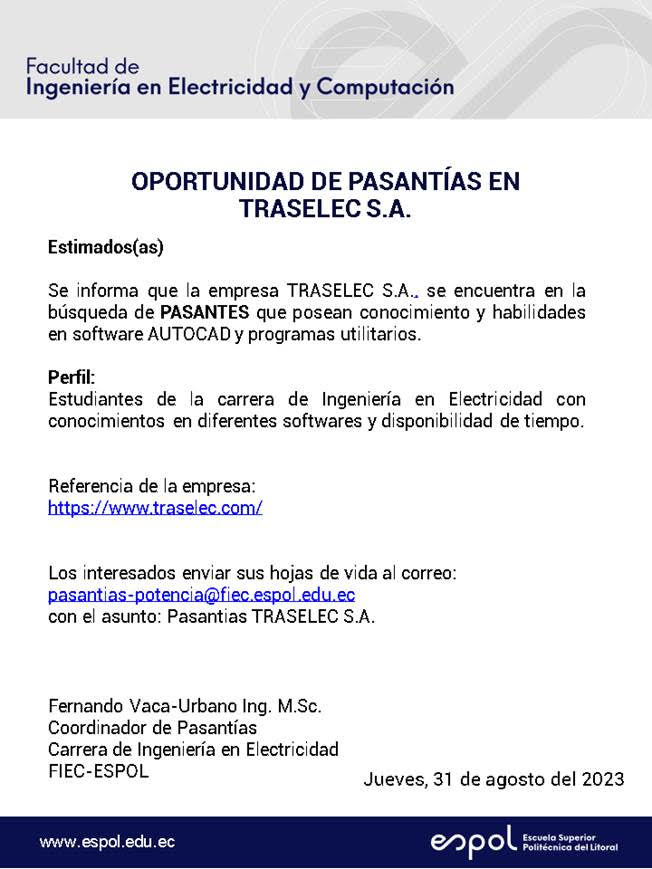 Facultad de
Ingeniería en Electricidad y Computación

OPORTUNIDAD DE PASANTÍAS EN TRASELEC S.A.

Estimados(as)

Se informa que la empresa TRASELEC S.A., se encuentra en la búsqueda de PASANTES que posean conocimiento y habilidades en software AUTOCAD y programas utilitarios.

Perfil:
Estudiantes de la carrera de Ingeniería en Electricidad con conocimientos en diferentes softwares y disponibilidad de tiempo.

Referencia de la empresa:
https://www.traselec.com/

Los interesados enviar sus hojas de vida al correo:
pasantias-potencia@fiec.espol.edu.ec
con el asunto: Pasantias TRASELEC S.A.

Fernando Vaca-Urbano Ing. M.Sc.
Coordinador de Pasantías
Carrera de Ingeniería en Electricidad
FIEC-ESPOL

Jueves, 31 de agosto del 2023

www.espol.edu.ec

espol Escuela Superior Politécnica del Litoral